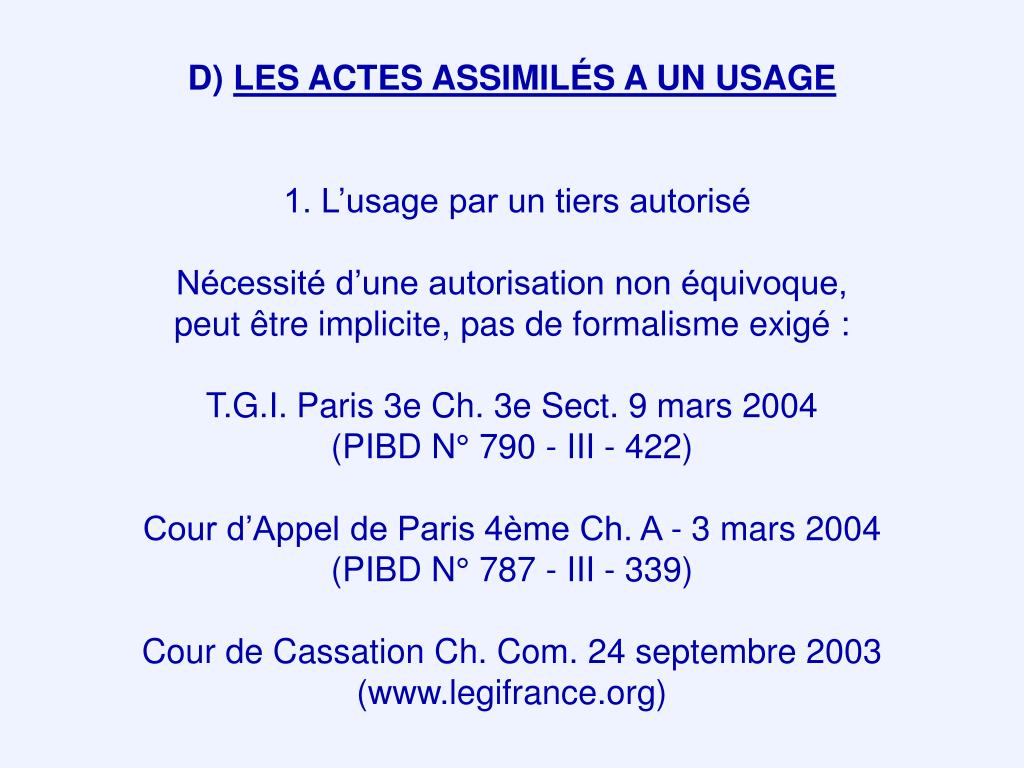 D) LES ACTES ASSIMILÉS A UN USAGE

1. L’usage par un tiers autorisé

Nécessité d’une autorisation non équivoque, peut être implicite, pas de formalisme exigé :

T.G.I. Paris 3e Ch. 3e Sect. 9 mars 2004
(PIBD N° 790 - III - 422)

Cour d’Appel de Paris 4ème Ch. A - 3 mars 2004
(PIBD N° 787 - III - 339)

Cour de Cassation Ch. Com. 24 septembre 2003
(www.legifrance.org)